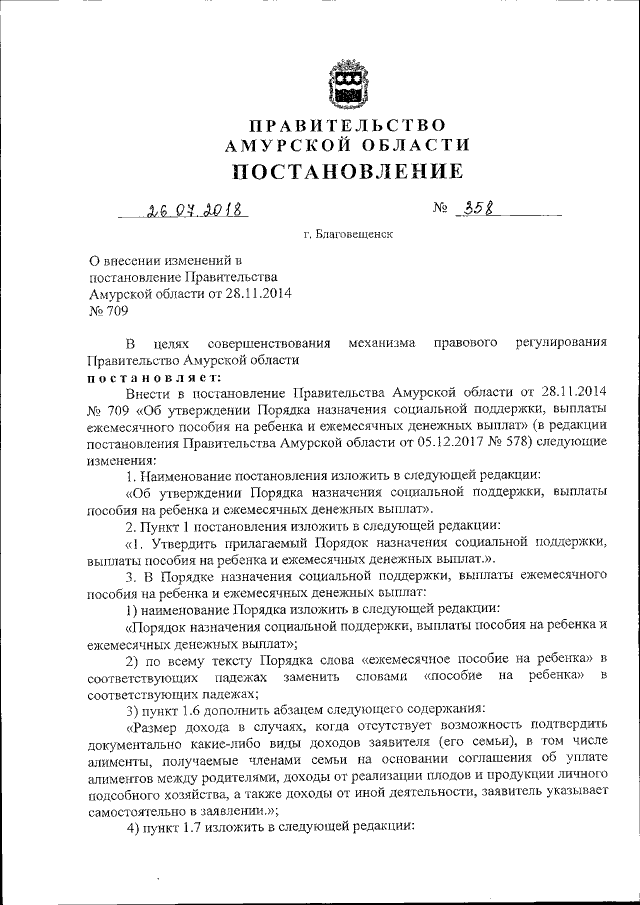 ПРАВИТЕЛЬСТВО
АМУРСКОЙ ОБЛАСТИ
ПОСТАНОВЛЕНИЕ

26.07.2018 № 358

г. Благовещенск

О внесении изменений в постановление Правительства Амурской области от 28.11.2014 № 709

В целях совершенствования механизма правового регулирования Правительство Амурской области
постановляет:

Внести в постановление Правительства Амурской области от 28.11.2014 № 709 «Об утверждении Порядка назначения социальной поддержки, выплаты ежемесячного пособия на ребенка и ежемесячных денежных выплат» (в редакции постановления Правительства Амурской области от 05.12.2017 № 578) следующие изменения:

1. Наименование постановления изложить в следующей редакции:

«Об утверждении Порядка назначения социальной поддержки, выплаты пособия на ребенка и ежемесячных денежных выплат».

2. Пункт 1 постановления изложить в следующей редакции:

«1. Утвердить прилагаемый Порядок назначения социальной поддержки, выплаты пособия на ребенка и ежемесячных денежных выплат.».

3. В Порядке назначения социальной поддержки, выплаты ежемесячного пособия на ребенка и ежемесячных денежных выплат:

1) наименование Порядка изложить в следующей редакции:

«Порядок назначения социальной поддержки, выплаты пособия на ребенка и ежемесячных денежных выплат»;

2) по всему тексту Порядка слова «ежемесячное пособие на ребенка» в соответствующих падежах заменить словами «пособие на ребенка» в соответствующих падежах;

3) пункт 1.6 дополнить абзацем следующего содержания:

«Размер дохода в случаях, когда отсутствует возможность подтвердить документально какие-либо виды доходов заявителя (его семьи), в том числе алименты, получаемые членами семьи на основании соглашения об уплате алиментов между родителями, доходы от реализации плодов и продукции личного подсобного хозяйства, а также доходы от иной деятельности, заявитель указывает самостоятельно в заявлении.»;

4) пункт 1.7 изложить в следующей редакции: